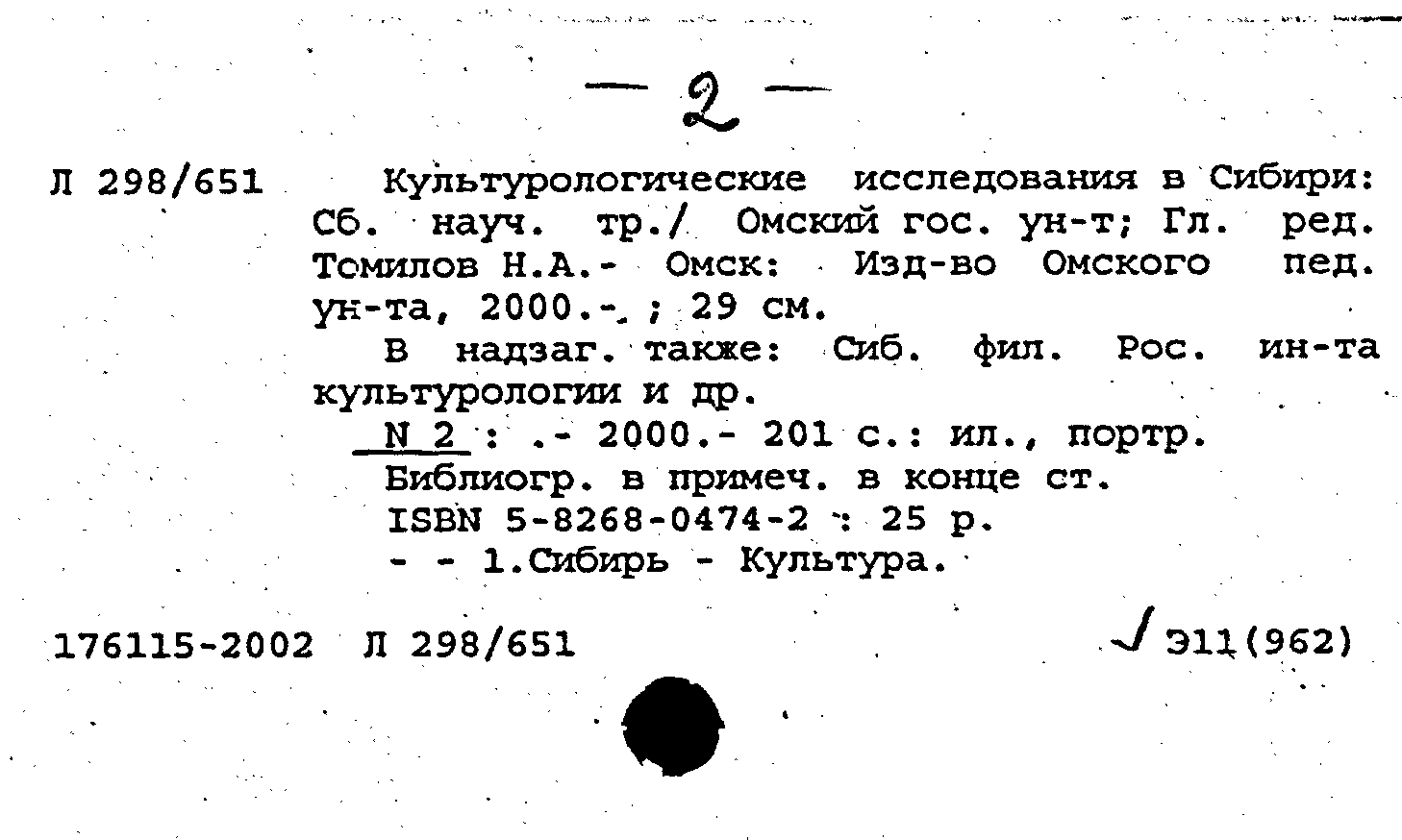 — 2 —

Л 298/651 Культурологические исследования в Сибири: Сб. науч. тр./ Омский гос. ун-т; Гл. ред. Томилов Н.А.- Омск: Изд-во Омского пед. ун-та, 2000.- ; 29 см.

В надзаг. также: Сиб. фил. Рос. ин-та культурологии и др.

N 2 : .- 2000.- 201 с.: ил., портр.

Библиогр. в примеч. в конце ст.

ISBN 5-8268-0474-2 : 25 р.

- - 1.Сибирь - Культура.

176115-2002 Л 298/651 Э11(962)